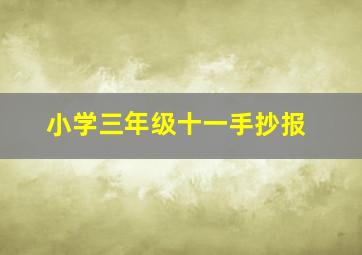 小学三年级十一手抄报